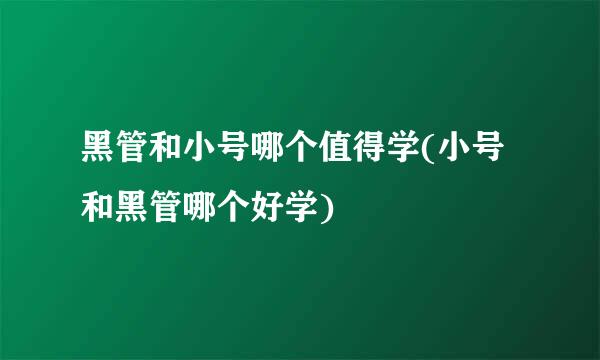 黑管和小号哪个值得学(小号和黑管哪个好学)